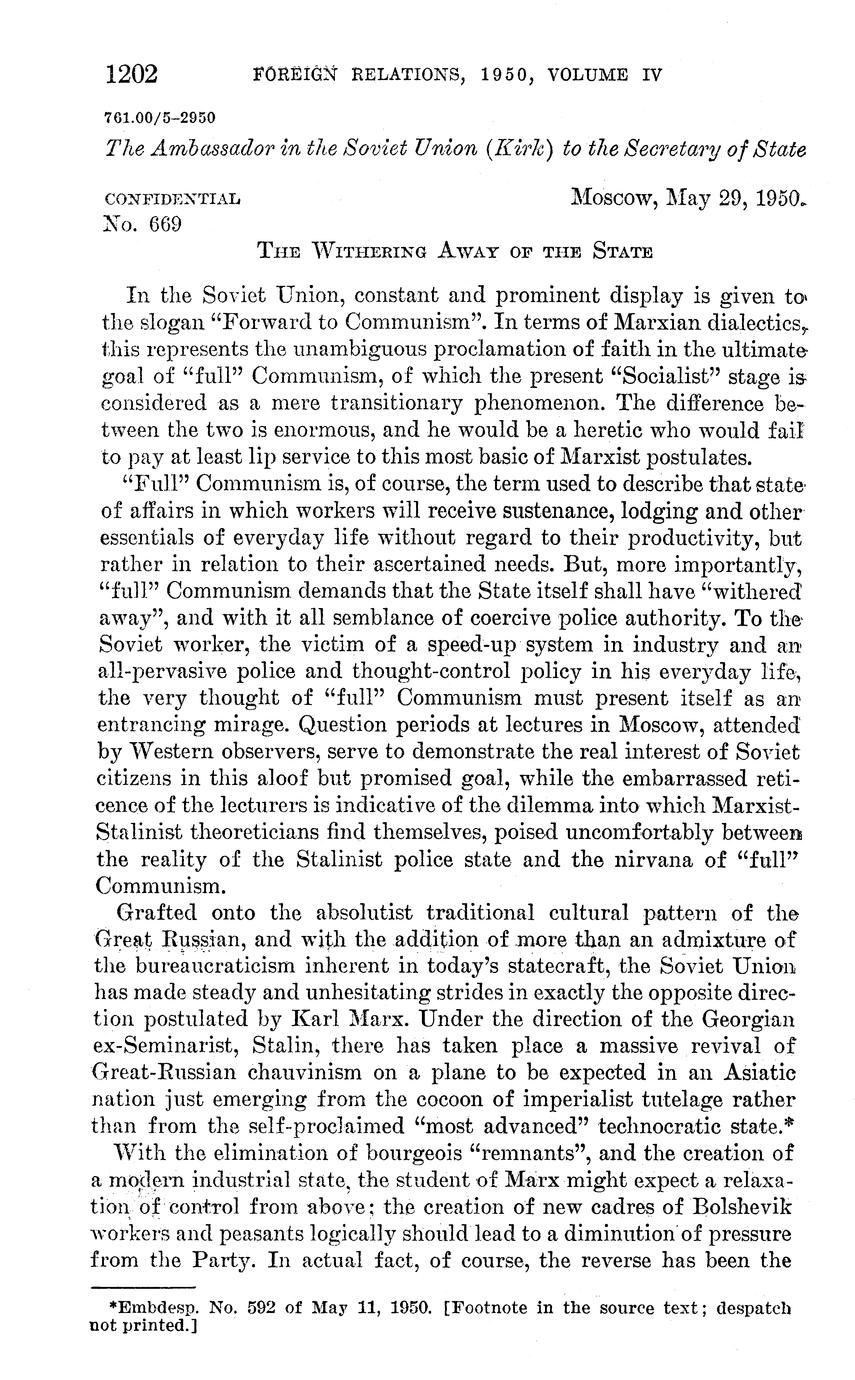 1202 FOREIGN RELATIONS, 1950, VOLUME IV

761.00/5–2950

The Ambassador in the Soviet Union (Kirk) to the Secretary of State

CONFIDENTIAL
No. 669

Moscow, May 29, 1950.

THE WITHERING AWAY OF THE STATE

In the Soviet Union, constant and prominent display is given to the slogan "Forward to Communism". In terms of Marxian dialectics, this represents the unambiguous proclamation of faith in the ultimate goal of "full" Communism, of which the present "Socialist" stage is considered as a mere transitionary phenomenon. The difference between the two is enormous, and he would be a heretic who would fail to pay at least lip service to this most basic of Marxist postulates.

"Full" Communism is, of course, the term used to describe that state of affairs in which workers will receive sustenance, lodging and other essentials of everyday life without regard to their productivity, but rather in relation to their ascertained needs. But, more importantly, "full" Communism demands that the State itself shall have "withered away", and with it all semblance of coercive police authority. To the Soviet worker, the victim of a speed-up system in industry and an all-pervasive police and thought-control policy in his everyday life, the very thought of "full" Communism must present itself as an entrancing mirage. Question periods at lectures in Moscow, attended by Western observers, serve to demonstrate the real interest of Soviet citizens in this aloof but promised goal, while the embarrassed reticence of the lecturers is indicative of the dilemma into which Marxist-Stalinist theoreticians find themselves, poised uncomfortably between the reality of the Stalinist police state and the nirvana of "full" Communism.

Grafted onto the absolutist traditional cultural pattern of the Great Russian, and with the addition of more than an admixture of the bureaucraticism inherent in today's statecraft, the Soviet Union has made steady and unhesitating strides in exactly the opposite direction postulated by Karl Marx. Under the direction of the Georgian ex-Seminarist, Stalin, there has taken place a massive revival of Great-Russian chauvinism on a plane to be expected in an Asiatic nation just emerging from the cocoon of imperialist tutelage rather than from the self-proclaimed "most advanced" technocratic state.*

With the elimination of bourgeois "remnants", and the creation of a modern industrial state, the student of Marx might expect a relaxation of control from above; the creation of new cadres of Bolshevik workers and peasants logically should lead to a diminution of pressure from the Party. In actual fact, of course, the reverse has been the

*Embdesp. No. 592 of May 11, 1950. [Footnote in the source text; despatch not printed.]